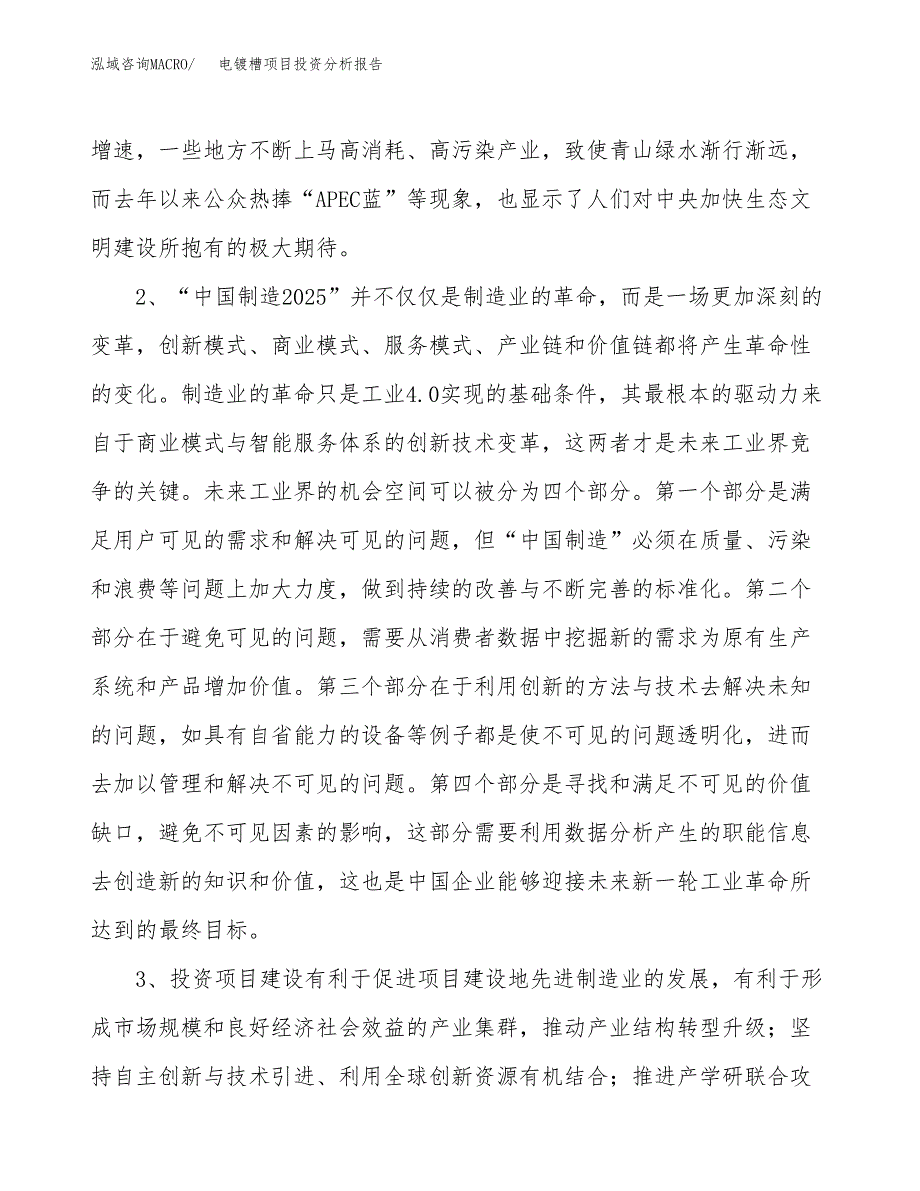 泓域咨询MACRO/　　电镀槽项目投资分析报告

增速，一些地方不断上马高消耗、高污染产业，致使青山绿水渐行渐远，而去年以来公众热捧“APEC蓝”等现象，也显示了人们对中央加快生态文明建设所抱有的极大期待。

2、“中国制造2025”并不仅仅是制造业的革命，而是一场更加深刻的变革，创新模式、商业模式、服务模式、产业链和价值链都将产生革命性的变化。制造业的革命只是工业4.0实现的基础条件，其最根本的驱动力来自于商业模式与智能服务体系的创新技术变革，这两者才是未来工业界竞争的关键。未来工业界的机会空间可以被分为四个部分。第一个部分是满足用户可见的需求和解决可见的问题，但“中国制造”必须在质量、污染和浪费等问题上加大力度，做到持续的改善与不断完善的标准化。第二个部分在于避免可见的问题，需要从消费者数据中挖掘新的需求为原有生产系统和产品增加价值。第三个部分在于利用创新的方法与技术去解决未知的问题，如具有自省能力的设备等例子都是使不可见的问题透明化，进而去加以管理和解决不可见的问题。第四个部分是寻找和满足不可见的价值缺口，避免不可见因素的影响，这部分需要利用数据分析产生的职能信息去创造新的知识和价值，这也是中国企业能够迎接未来新一轮工业革命所达到的最终目标。

3、投资项目建设有利于促进项目建设地先进制造业的发展，有利于形成市场规模和良好经济社会效益的产业集群，推动产业结构转型升级；坚持自主创新与技术引进、利用全球创新资源有机结合；推进产学研联合攻